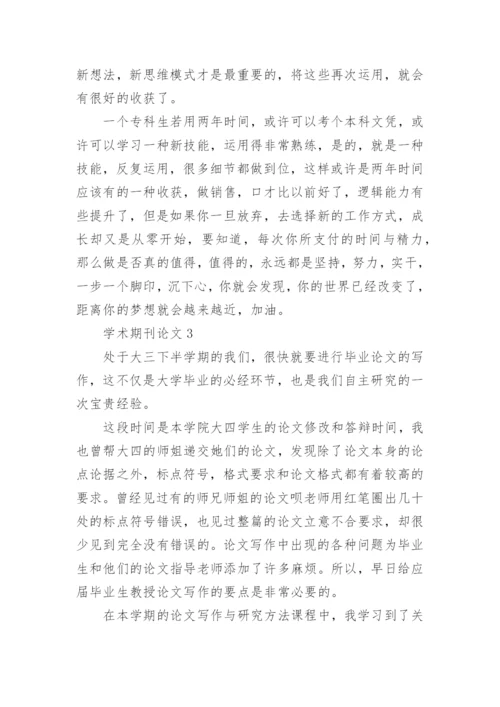 新想法，新思维模式才是最重要的，将这些再次运用，就会有很好的收获了。

一个专科生若用两年时间，或许可以考个本科文凭，或许可以学习一种新技能，运用得非常熟练，是的，就是一种技能，反复运用，很多细节都做到位，这样或许是两年时间应该有的一种收获，做销售，口才比以前好了，逻辑能力有些提升了，但是如果你一旦放弃，去选择新的工作方式，成长却又是从零开始，要知道，每次你所支付的时间与精力，那么做是否真的值得，值得的，永远都是坚持，努力，实干，一步一个脚印，沉下心，你就会发现，你的世界已经改变了，距离你的梦想就会越来越近，加油。

学术期刊论文 3

处于大三下半学期的我们，很快就要进行毕业论文的写作，这不仅是大学毕业的必经环节，也是我们自主研究的一次宝贵经验。

这段时间是本学院大四学生的论文修改和答辩时间，我也曾帮大四的师姐递交她们的论文，发现除了论文本身的论点论据之外，标点符号，格式要求和论文格式都有着较高的要求。曾经见过有的师兄师姐的论文呗老师用红笔圈出几十处的标点符号错误，也见过整篇的论文立意不合要求，却很少见到完全没有错误的。论文写作中出现的各种问题为毕业生和他们的论文指导老师添加了许多麻烦。所以，早日给应届毕业生教授论文写作的要点是非常必要的。

在本学期的论文写作与研究方法课程中，我学习到了关